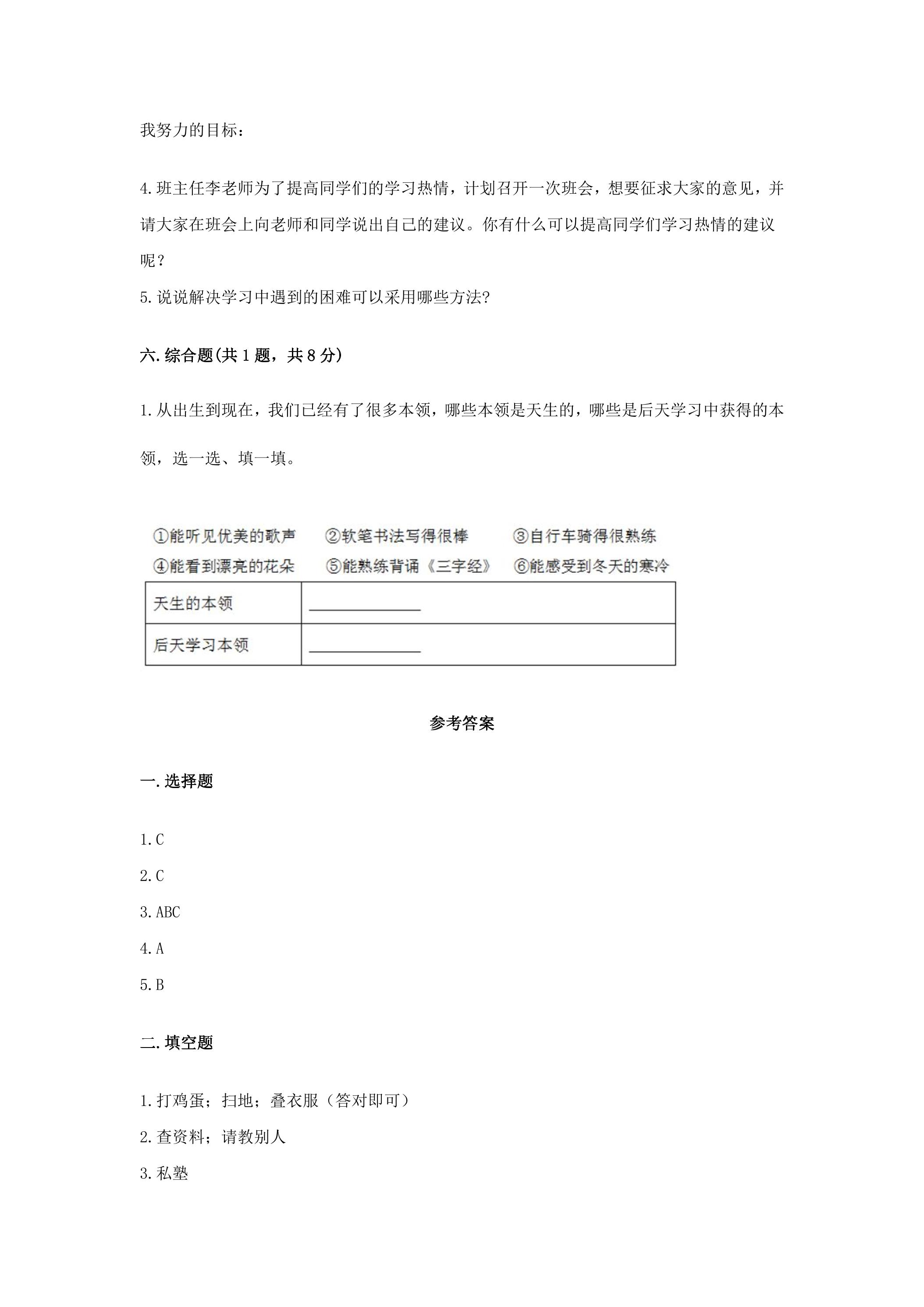 我努力的目标：

4.班主任李老师为了提高同学们的学习热情，计划召开一次班会，想要征求大家的意见，并请大家在班会上向老师和同学说出自己的建议。你有什么可以提高同学们学习热情的建议呢？

5.说说解决学习中遇到的困难可以采用哪些方法?

六.综合题(共1题，共8分)

1.从出生到现在，我们已经有了很多本领，哪些本领是天生的，哪些是后天学习中获得的本领，选一选、填一填。

①能听见优美的歌声 ②软笔书法写得很棒 ③自行车骑得很熟练
④能看到漂亮的花朵 ⑤能熟练背诵《三字经》 ⑥能感受到冬天的寒冷

| 天生的本领 | ____ |
|---|---|
| 后天学习本领 | ____ |

参考答案

一.选择题

1.C
2.C
3.ABC
4.A
5.B

二.填空题

1.打鸡蛋；扫地；叠衣服（答对即可）
2.查资料；请教别人
3.私塾